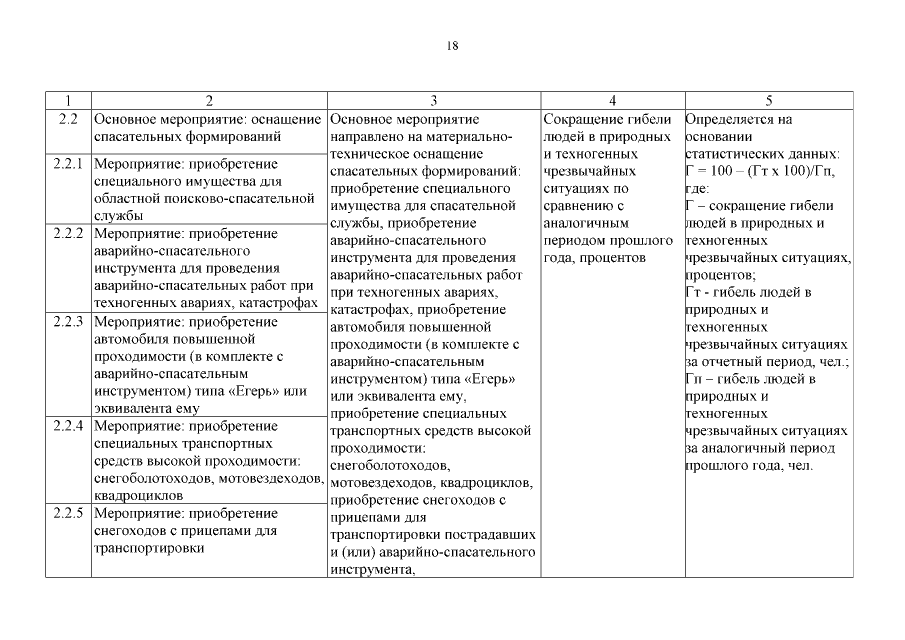 18

| 1 | 2 | 3 | 4 | 5 |
|---|---|---|---|---|
| 2.2 | Основное мероприятие: оснащение спасательных формирований | Основное мероприятие направлено на материально-техническое оснащение спасательных формирований: приобретение специального имущества для спасательной службы, приобретение аварийно-спасательного инструмента для проведения аварийно-спасательных работ при техногенных авариях, катастрофах, приобретение автомобиля повышенной проходимости (в комплекте с аварийно-спасательным инструментом) типа «Егерь» или эквивалента ему, приобретение специальных транспортных средств высокой проходимости: снегоболотоходов, мотовездеходов, квадроциклов, приобретение снегоходов с прицепами для транспортировки пострадавших и (или) аварийно-спасательного инструмента, | Сокращение гибели людей в природных и техногенных чрезвычайных ситуациях по сравнению с аналогичным периодом прошлого года, процентов | Определяется на основании статистических данных: Г = 100 – (Гт х 100)/Гп, где: Г – сокращение гибели людей в природных и техногенных чрезвычайных ситуациях, процентов; Гт - гибель людей в природных и техногенных чрезвычайных ситуациях за отчетный период, чел.; Гп – гибель людей в природных и техногенных чрезвычайных ситуациях за аналогичный период прошлого года, чел. |
| 2.2.1 | Мероприятие: приобретение специального имущества для областной поисково-спасательной службы | | | |
| 2.2.2 | Мероприятие: приобретение аварийно-спасательного инструмента для проведения аварийно-спасательных работ при техногенных авариях, катастрофах | | | |
| 2.2.3 | Мероприятие: приобретение автомобиля повышенной проходимости (в комплекте с аварийно-спасательным инструментом) типа «Егерь» или эквивалента ему | | | |
| 2.2.4 | Мероприятие: приобретение специальных транспортных средств высокой проходимости: снегоболотоходов, мотовездеходов, квадроциклов | | | |
| 2.2.5 | Мероприятие: приобретение снегоходов с прицепами для транспортировки | | | |